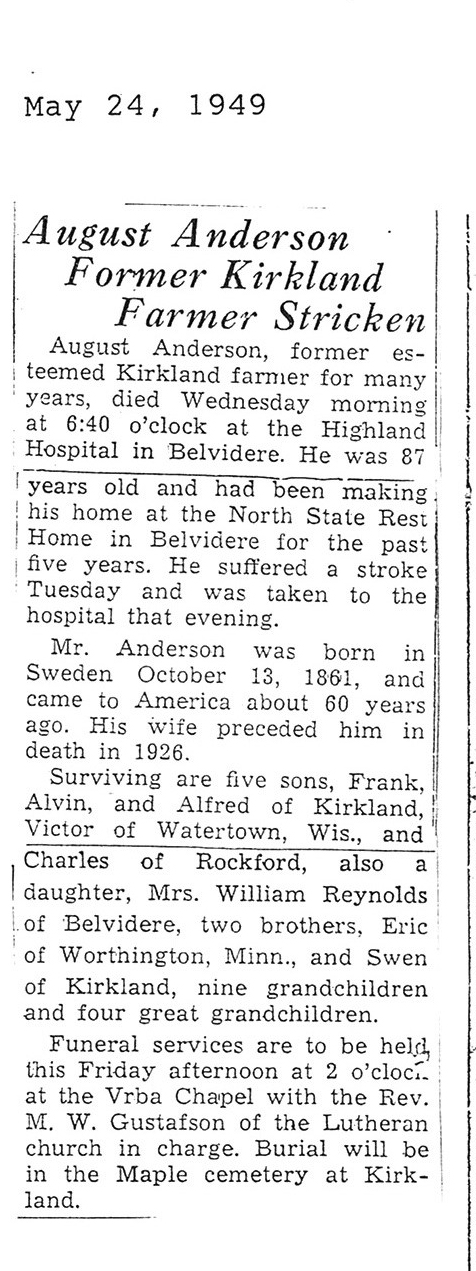 May 24, 1949

August Anderson Former Kirkland Farmer Stricken

August Anderson, former esteemed Kirkland farmer for many years, died Wednesday morning at 6:40 o'clock at the Highland Hospital in Belvidere. He was 87 years old and had been making his home at the North State Rest Home in Belvidere for the past five years. He suffered a stroke Tuesday and was taken to the hospital that evening.

Mr. Anderson was born in Sweden October 13, 1861, and came to America about 60 years ago. His wife preceded him in death in 1926.

Surviving are five sons, Frank, Alvin, and Alfred of Kirkland, Victor of Watertown, Wis., and Charles of Rockford, also a daughter, Mrs. William Reynolds of Belvidere, two brothers, Eric of Worthington, Minn., and Swen of Kirkland, nine grandchildren and four great grandchildren.

Funeral services are to be held this Friday afternoon at 2 o'clock at the Vrba Chapel with the Rev. M. W. Gustafson of the Lutheran church in charge. Burial will be in the Maple cemetery at Kirkland.